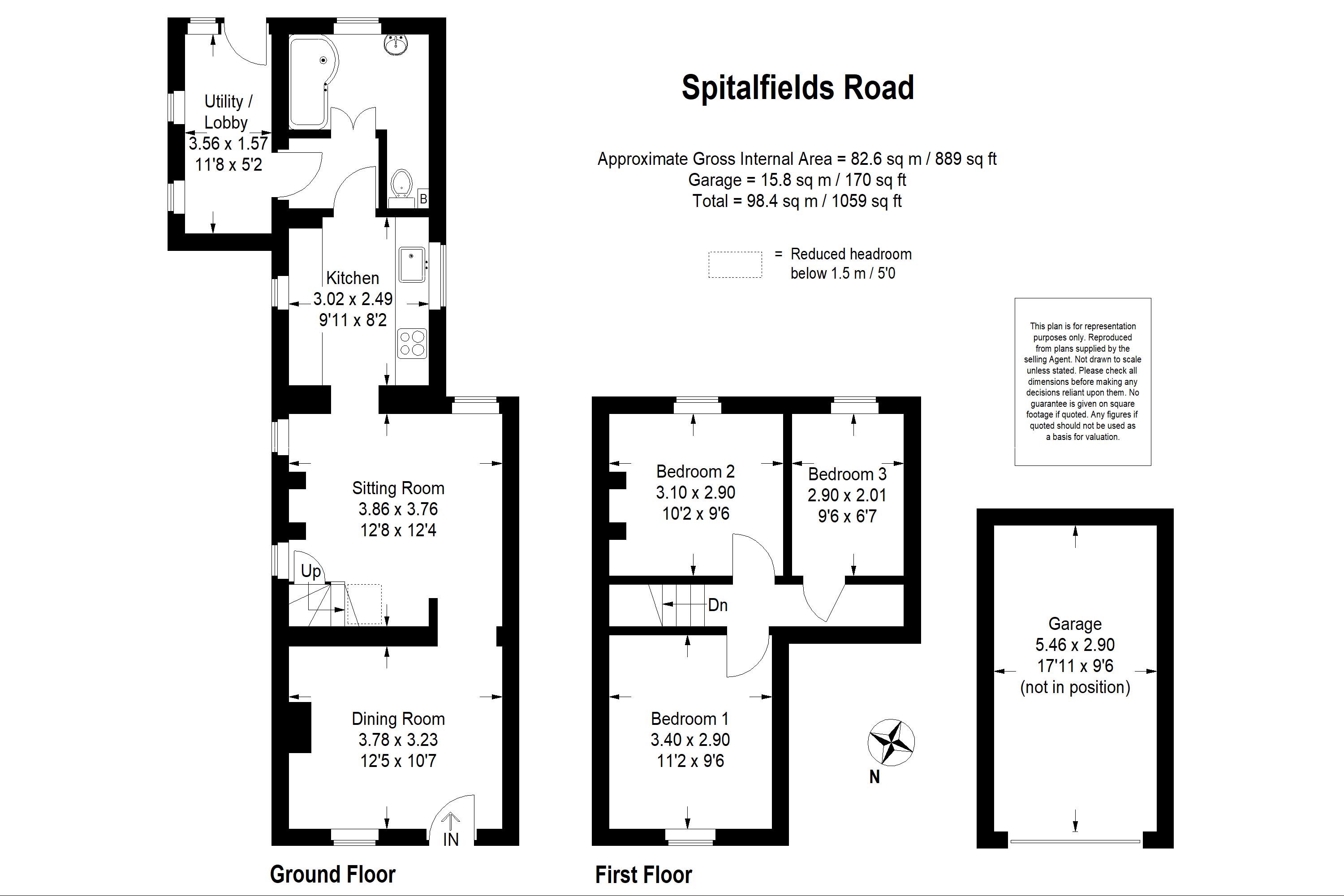 Spitalfields Road

Approximate Gross Internal Area = 82.6 sq m / 889 sq ft
Garage = 15.8 sq m / 170 sq ft
Total = 98.4 sq m / 1059 sq ft

= Reduced headroom below 1.5 m / 5'0

This plan is for representation purposes only. Reproduced from plans supplied by the selling Agent. Not drawn to scale unless stated. Please check all dimensions before making any decisions reliant upon them. No guarantee is given on square footage if quoted. Any figures if quoted should not be used as a basis for valuation.

Utility / Lobby
3.56 x 1.57
11'8 x 5'2

B

Kitchen
3.02 x 2.49
9'11 x 8'2

Sitting Room
3.86 x 3.76
12'8 x 12'4

Up

Dining Room
3.78 x 3.23
12'5 x 10'7

IN

Ground Floor

Bedroom 2
3.10 x 2.90
10'2 x 9'6

Bedroom 3
2.90 x 2.01
9'6 x 6'7

Dn

Bedroom 1
3.40 x 2.90
11'2 x 9'6

N

First Floor

Garage
5.46 x 2.90
17'11 x 9'6
(not in position)